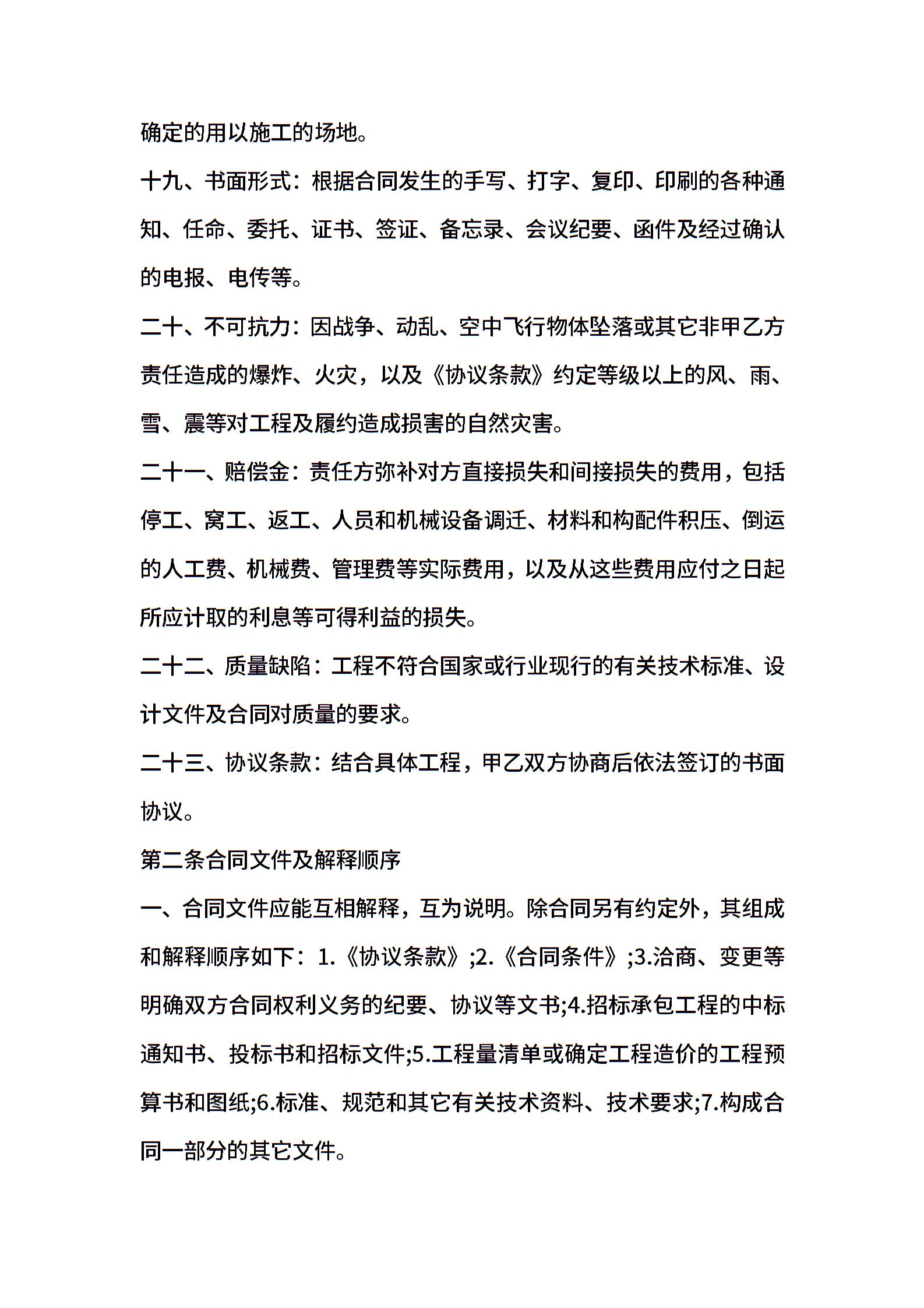 确定的用以施工的场地。

十九、书面形式：根据合同发生的手写、打字、复印、印刷的各种通知、任命、委托、证书、签证、备忘录、会议纪要、函件及经过确认的电报、电传等。

二十、不可抗力：因战争、动乱、空中飞行物体坠落或其它非甲乙方责任造成的爆炸、火灾，以及《协议条款》约定等级以上的风、雨、雪、震等对工程及履约造成损害的自然灾害。

二十一、赔偿金：责任方弥补对方直接损失和间接损失的费用，包括停工、窝工、返工、人员和机械设备调迁、材料和构配件积压、倒运的人工费、机械费、管理费等实际费用，以及从这些费用应付之日起所应计取的利息等可得利益的损失。

二十二、质量缺陷：工程不符合国家或行业现行的有关技术标准、设计文件及合同对质量的要求。

二十三、协议条款：结合具体工程，甲乙双方协商后依法签订的书面协议。

第二条合同文件及解释顺序

一、合同文件应能互相解释，互为说明。除合同另有约定外，其组成和解释顺序如下：1.《协议条款》;2.《合同条件》;3.洽商、变更等明确双方合同权利义务的纪要、协议等文书;4.招标承包工程的中标通知书、投标书和招标文件;5.工程量清单或确定工程造价的工程预算书和图纸;6.标准、规范和其它有关技术资料、技术要求;7.构成合同一部分的其它文件。